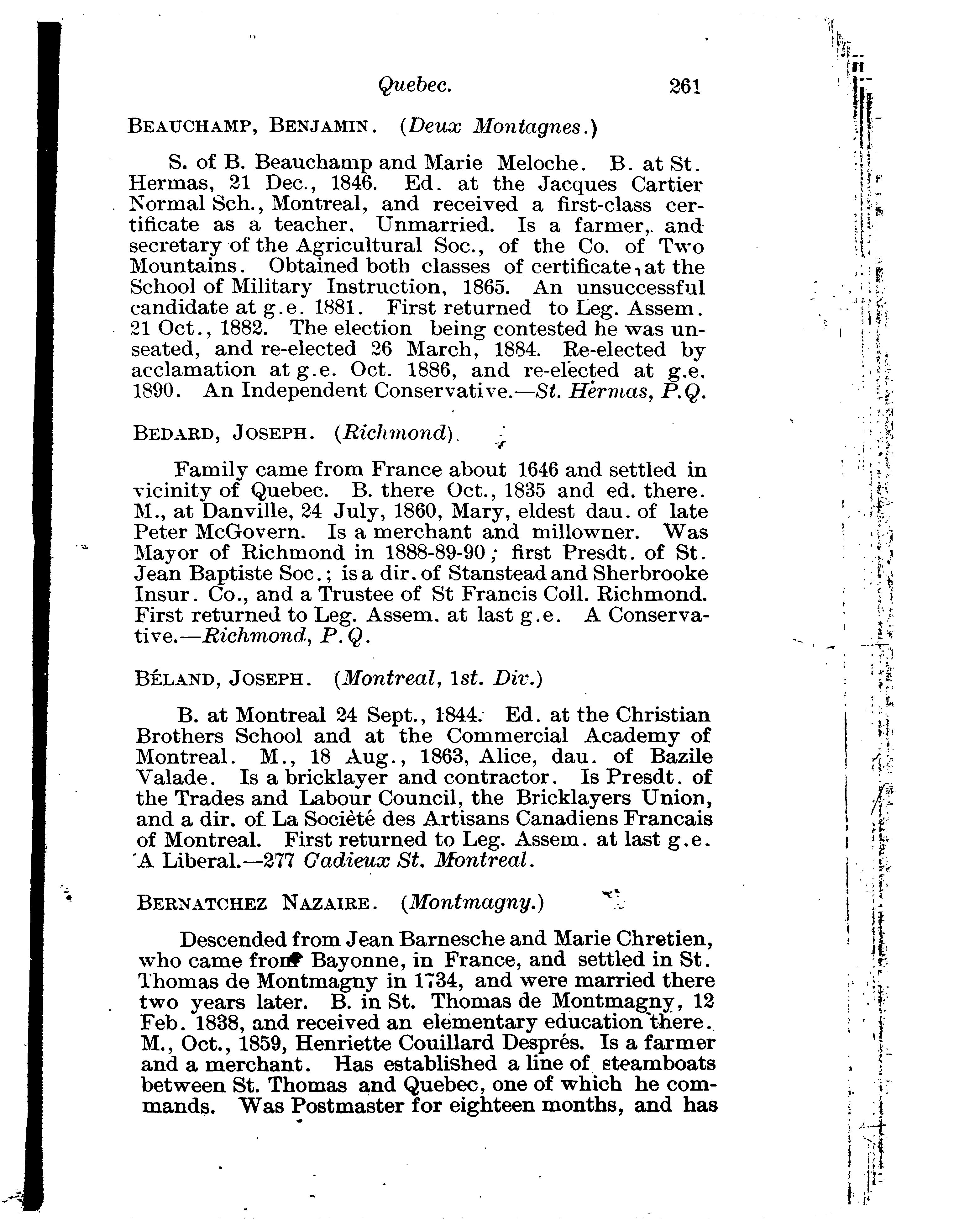 Quebec. 261

BEAUCHAMP, BENJAMIN. (Deux Montagnes.)

S. of B. Beauchamp and Marie Meloche. B. at St. Hermas, 21 Dec., 1846. Ed. at the Jacques Cartier Normal Sch., Montreal, and received a first-class certificate as a teacher. Unmarried. Is a farmer, and secretary of the Agricultural Soc., of the Co. of Two Mountains. Obtained both classes of certificate, at the School of Military Instruction, 1865. An unsuccessful candidate at g.e. 1881. First returned to Leg. Assem. 21 Oct., 1882. The election being contested he was unseated, and re-elected 26 March, 1884. Re-elected by acclamation at g.e. Oct. 1886, and re-elected at g.e. 1890. An Independent Conservative.—St. Hermas, P.Q.

BEDARD, JOSEPH. (Richmond).

Family came from France about 1646 and settled in vicinity of Quebec. B. there Oct., 1835 and ed. there. M., at Danville, 24 July, 1860, Mary, eldest dau. of late Peter McGovern. Is a merchant and millowner. Was Mayor of Richmond in 1888-89-90; first Presdt. of St. Jean Baptiste Soc.; is a dir. of Stanstead and Sherbrooke Insur. Co., and a Trustee of St Francis Coll. Richmond. First returned to Leg. Assem. at last g.e. A Conservative.—Richmond, P.Q.

BÉLAND, JOSEPH. (Montreal, 1st. Div.)

B. at Montreal 24 Sept., 1844. Ed. at the Christian Brothers School and at the Commercial Academy of Montreal. M., 18 Aug., 1863, Alice, dau. of Bazile Valade. Is a bricklayer and contractor. Is Presdt. of the Trades and Labour Council, the Bricklayers Union, and a dir. of La Sociètè des Artisans Canadiens Francais of Montreal. First returned to Leg. Assem. at last g.e. A Liberal.—277 Cadieux St. Montreal.

BERNATCHEZ NAZAIRE. (Montmagny.)

Descended from Jean Barnesche and Marie Chretien, who came from Bayonne, in France, and settled in St. Thomas de Montmagny in 1734, and were married there two years later. B. in St. Thomas de Montmagny, 12 Feb. 1838, and received an elementary education there. M., Oct., 1859, Henriette Couillard Després. Is a farmer and a merchant. Has established a line of steamboats between St. Thomas and Quebec, one of which he commands. Was Postmaster for eighteen months, and has